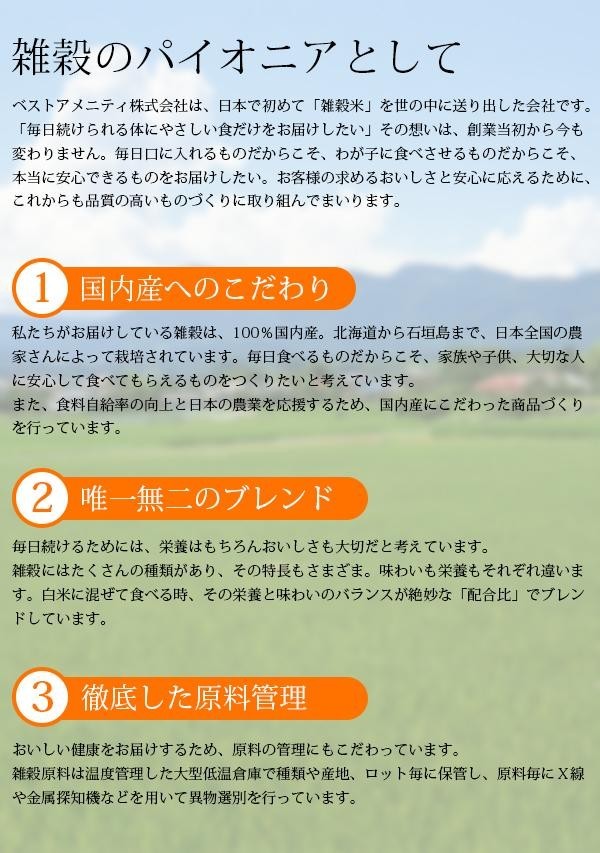 雑穀のパイオニアとして

ベストアメニティ株式会社は、日本で初めて「雑穀米」を世の中に送り出した会社です。「毎日続けられる体にやさしい食だけをお届けしたい」その想いは、創業当初から今も変わりません。毎日口に入れるものだからこそ、わが子に食べさせるものだからこそ、本当に安心できるものをお届けしたい。お客様の求めるおいしさと安心に応えるために、これからも品質の高いものづくりに取り組んでまいります。

1 国内産へのこだわり

私たちがお届けしている雑穀は、100％国内産。北海道から石垣島まで、日本全国の農家さんによって栽培されています。毎日食べるものだからこそ、家族や子供、大切な人に安心して食べてもらえるものをつくりたいと考えています。
また、食料自給率の向上と日本の農業を応援するため、国内産にこだわった商品づくりを行っています。

2 唯一無二のブレンド

毎日続けるためには、栄養はもちろんおいしさも大切だと考えています。
雑穀にはたくさんの種類があり、その特長もさまざま。味わいも栄養もそれぞれ違います。白米に混ぜて食べる時、その栄養と味わいのバランスが絶妙な「配合比」でブレンドしています。

3 徹底した原料管理

おいしい健康をお届けするため、原料の管理にもこだわっています。
雑穀原料は温度管理した大型低温倉庫で種類や産地、ロット毎に保管し、原料毎にＸ線や金属探知機などを用いて異物選別を行っています。